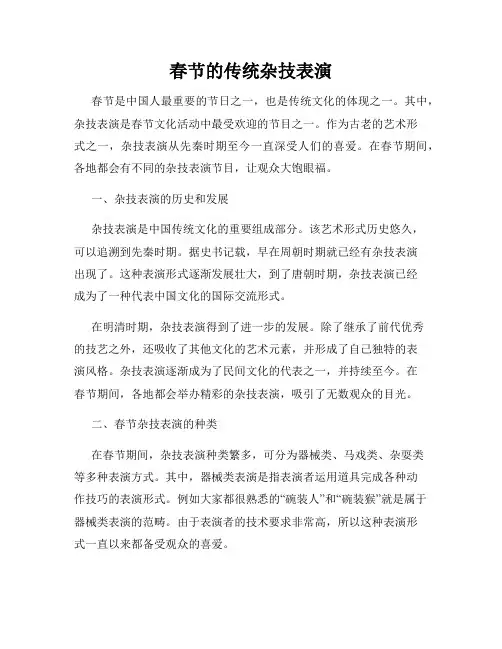 春节的传统杂技表演

春节是中国人最重要的节日之一，也是传统文化的体现之一。其中，杂技表演是春节文化活动中最受欢迎的节目之一。作为古老的艺术形式之一，杂技表演从先秦时期至今一直深受人们的喜爱。在春节期间，各地都会有不同的杂技表演节目，让观众大饱眼福。

一、杂技表演的历史和发展

杂技表演是中国传统文化的重要组成部分。该艺术形式历史悠久，可以追溯到先秦时期。据史书记载，早在周朝时期就已经有杂技表演出现了。这种表演形式逐渐发展壮大，到了唐朝时期，杂技表演已经成为了一种代表中国文化的国际交流形式。

在明清时期，杂技表演得到了进一步的发展。除了继承了前代优秀的技艺之外，还吸收了其他文化的艺术元素，并形成了自己独特的表演风格。杂技表演逐渐成为了民间文化的代表之一，并持续至今。在春节期间，各地都会举办精彩的杂技表演，吸引了无数观众的目光。

二、春节杂技表演的种类

在春节期间，杂技表演种类繁多，可分为器械类、马戏类、杂耍类等多种表演方式。其中，器械类表演是指表演者运用道具完成各种动作技巧的表演形式。例如大家都很熟悉的“碗装人”和“碗装猴”就是属于器械类表演的范畴。由于表演者的技术要求非常高，所以这种表演形式一直以来都备受观众的喜爱。